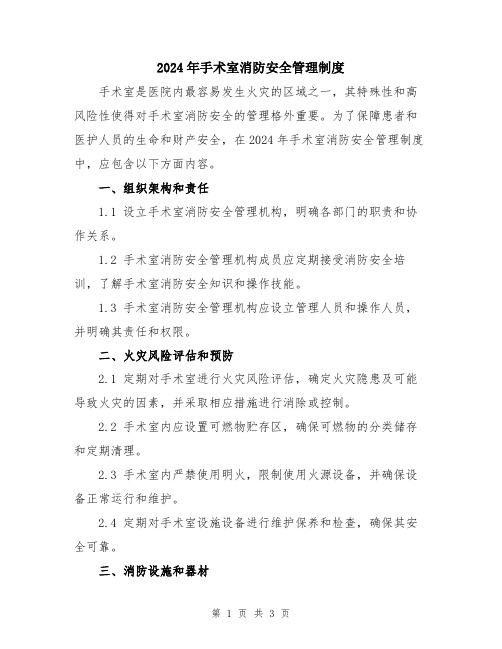 2024年手术室消防安全管理制度

手术室是医院内最容易发生火灾的区域之一，其特殊性和高风险性使得对手术室消防安全的管理格外重要。为了保障患者和医护人员的生命和财产安全，在2024年手术室消防安全管理制度中，应包含以下方面内容。

一、组织架构和责任

1.1 设立手术室消防安全管理机构，明确各部门的职责和协作关系。

1.2 手术室消防安全管理机构成员应定期接受消防安全培训，了解手术室消防安全知识和操作技能。

1.3 手术室消防安全管理机构应设立管理人员和操作人员，并明确其责任和权限。

二、火灾风险评估和预防

2.1 定期对手术室进行火灾风险评估，确定火灾隐患及可能导致火灾的因素，并采取相应措施进行消除或控制。

2.2 手术室内应设置可燃物贮存区，确保可燃物的分类储存和定期清理。

2.3 手术室内严禁使用明火，限制使用火源设备，并确保设备正常运行和维护。

2.4 定期对手术室设施设备进行维护保养和检查，确保其安全可靠。

三、消防设施和器材

第 1 页 共 3 页